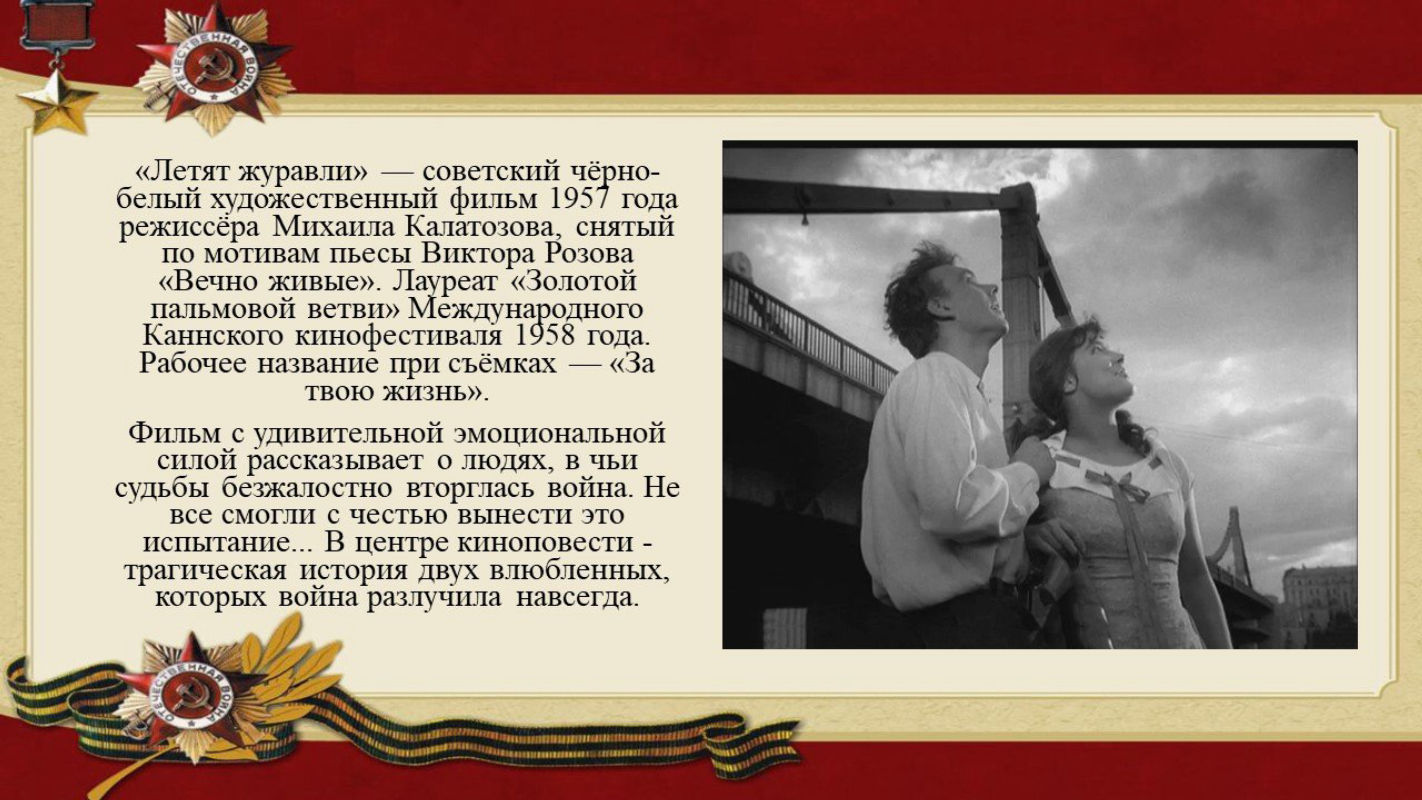 «Летят журавли» — советский чёрно-белый художественный фильм 1957 года режиссёра Михаила Калатозова, снятый по мотивам пьесы Виктора Розова «Вечно живые». Лауреат «Золотой пальмовой ветви» Международного Каннского кинофестиваля 1958 года. Рабочее название при съёмках — «За твою жизнь».

Фильм с удивительной эмоциональной силой рассказывает о людях, в чьи судьбы безжалостно вторглась война. Не все смогли с честью вынести это испытание... В центре киноповести - трагическая история двух влюбленных, которых война разлучила навсегда.